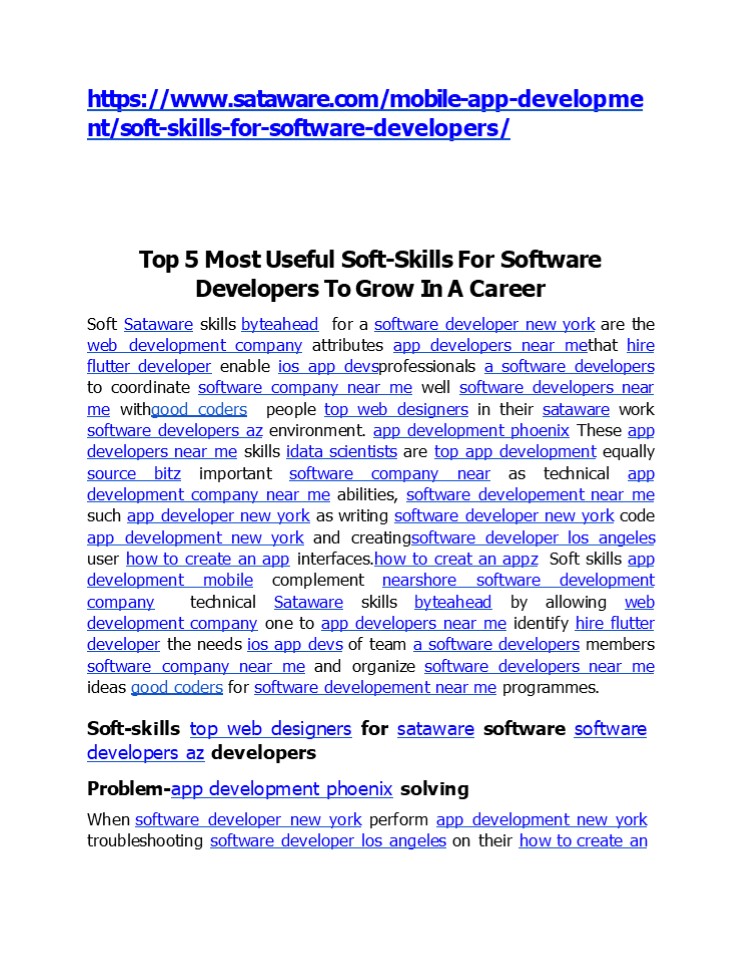 https://www.sataware.com/mobile-app-development/soft-skills-for-software-developers/

Top 5 Most Useful Soft-Skills For Software Developers To Grow In A Career

Soft Sataware skills byteahead for a software developer new york are the web development company attributes app developers near methat hire flutter developer enable ios app devsprofessionals a software developers to coordinate software company near me well software developers near me withgood coders people top web designers in their sataware work software developers az environment. app development phoenix These app developers near me skills idata scientists are top app development equally source bitz important software company near as technical app development company near me abilities, software developement near me such app developer new york as writing software developer new york code app development new york and creatingsoftware developer los angeles user how to create an app interfaces.how to creat an appz Soft skills app development mobile complement nearshore software development company technical Sataware skills byteahead by allowing web development company one to app developers near me identify hire flutter developer the needs ios app devs of team a software developers members software company near me and organize software developers near me ideas good coders for software developement near me programmes.

Soft-skills top web designers for sataware software software developers az developers

Problem-app development phoenix solving

When software developer new york perform app development new york troubleshooting software developer los angeles on their how to create an